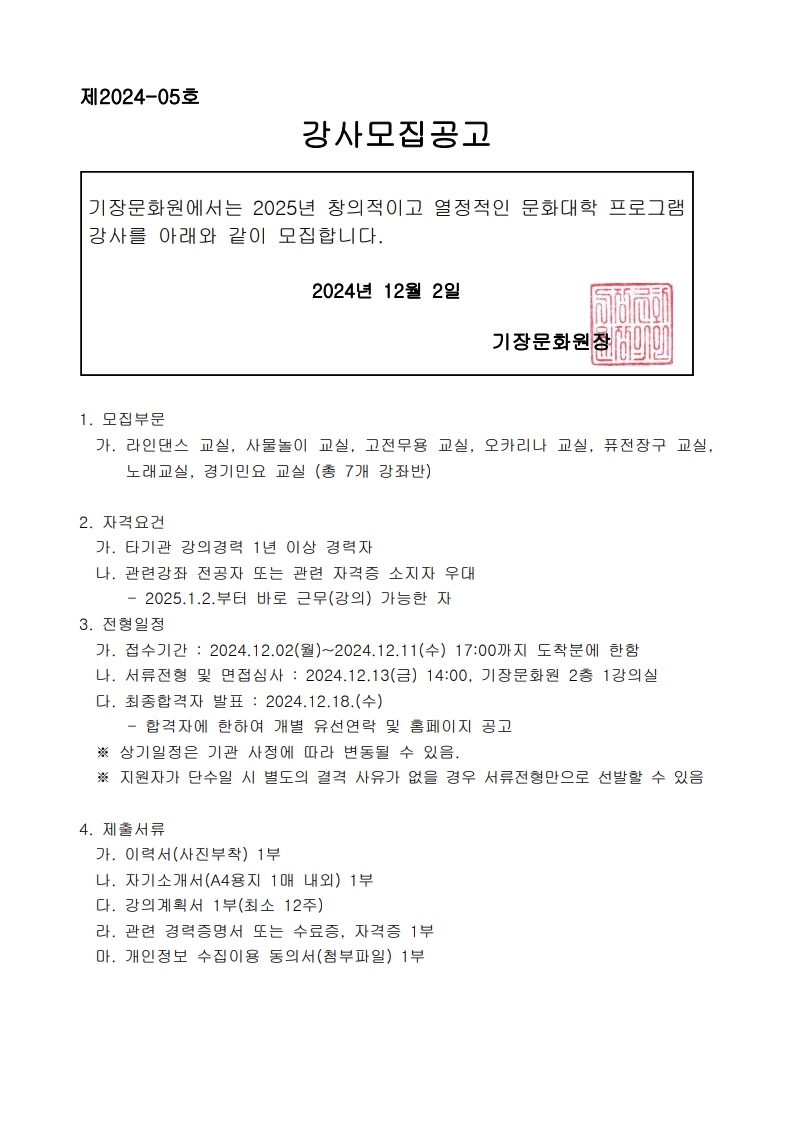 제2024-05호

강사모집공고

기장문화원에서는 2025년 창의적이고 열정적인 문화대학 프로그램 강사를 아래와 같이 모집합니다.

2024년 12월 2일

기장문화원장

1. 모집부문
가. 라인댄스 교실, 사물놀이 교실, 고전무용 교실, 오카리나 교실, 퓨전장구 교실, 노래교실, 경기민요 교실 (총 7개 강좌반)

2. 자격요건
가. 타기관 강의경력 1년 이상 경력자
나. 관련강좌 전공자 또는 관련 자격증 소지자 우대
- 2025.1.2.부터 바로 근무(강의) 가능한 자
3. 전형일정
가. 접수기간 : 2024.12.02(월)~2024.12.11(수) 17:00까지 도착분에 한함
나. 서류전형 및 면접심사 : 2024.12.13(금) 14:00, 기장문화원 2층 1강의실
다. 최종합격자 발표 : 2024.12.18.(수)
- 합격자에 한하여 개별 유선연락 및 홈페이지 공고
※ 상기일정은 기관 사정에 따라 변동될 수 있음.
※ 지원자가 단수일 시 별도의 결격 사유가 없을 경우 서류전형만으로 선발할 수 있음

4. 제출서류
가. 이력서(사진부착) 1부
나. 자기소개서(A4용지 1매 내외) 1부
다. 강의계획서 1부(최소 12주)
라. 관련 경력증명서 또는 수료증, 자격증 1부
마. 개인정보 수집이용 동의서(첨부파일) 1부